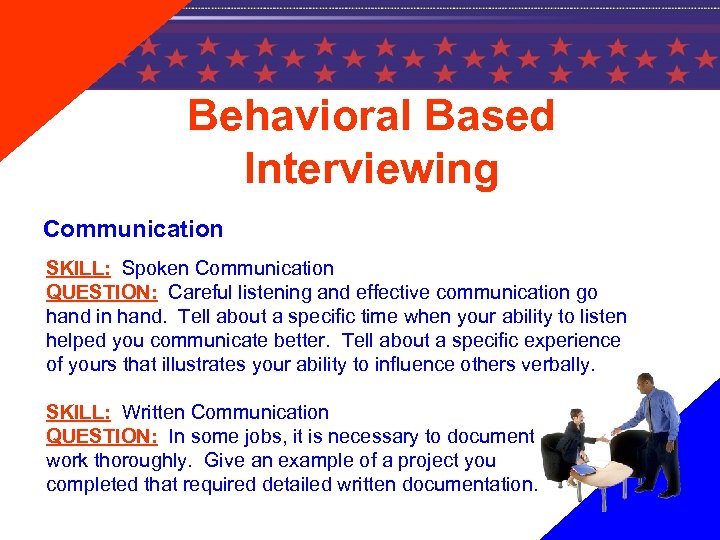 Behavioral Based Interviewing

Communication

SKILL: Spoken Communication
QUESTION: Careful listening and effective communication go hand in hand. Tell about a specific time when your ability to listen helped you communicate better. Tell about a specific experience of yours that illustrates your ability to influence others verbally.

SKILL: Written Communication
QUESTION: In some jobs, it is necessary to document work thoroughly. Give an example of a project you completed that required detailed written documentation.